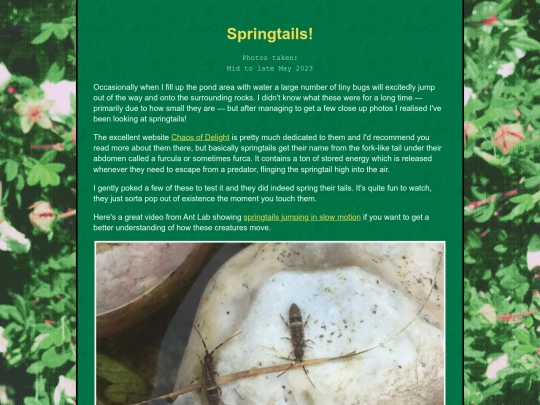 Springtails!

Photos taken:
Mid to late May 2023

Occasionally when I fill up the pond area with water a large number of tiny bugs will excitedly jump out of the way and onto the surrounding rocks. I didn't know what these were for a long time — primarily due to how small they are — but after managing to get a few close up photos I realised I've been looking at springtails!

The excellent website Chaos of Delight is pretty much dedicated to them and I'd recommend you read more about them there, but basically springtails get their name from the fork-like tail under their abdomen called a furcula or sometimes furca. It contains a ton of stored energy which is released whenever they need to escape from a predator, flinging the springtail high into the air.

I gently poked a few of these to test it and they did indeed spring their tails. It's quite fun to watch, they just sorta pop out of existence the moment you touch them.

Here's a great video from Ant Lab showing springtails jumping in slow motion if you want to get a better understanding of how these creatures move.